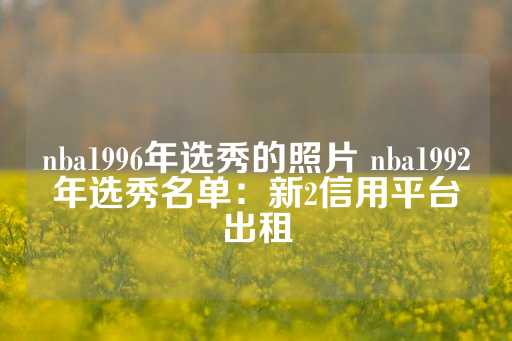 nba1996年选秀的照片 nba1992年选秀名单：新2信用平台出租